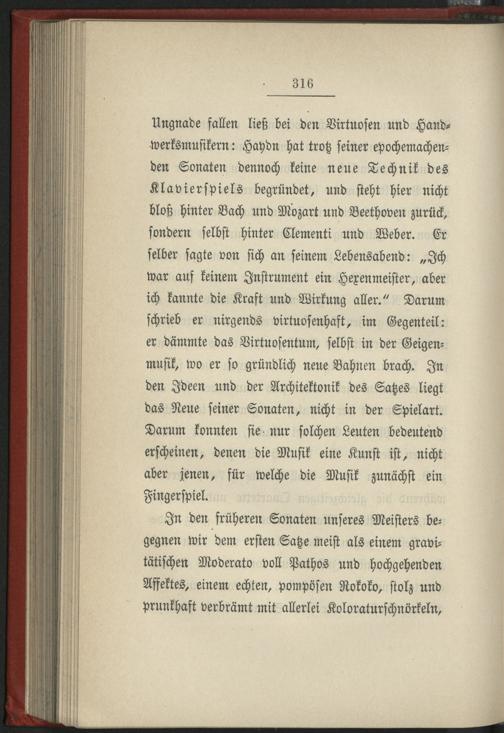 316

Ungnade fallen ließ bei den Virtuosen und Handwerksmusikern: Haydn hat trotz seiner epochemachenden Sonaten dennoch keine neue Technik des Klavierspiels begründet, und steht hier nicht bloß hinter Bach und Mozart und Beethoven zurück, sondern selbst hinter Clementi und Weber. Er selber sagte von sich an seinem Lebensabend: „Ich war auf keinem Instrument ein Hexenmeister, aber ich kannte die Kraft und Wirkung aller.“ Darum schrieb er nirgends virtuosenhaft, im Gegenteil: er dämmte das Virtuosentum, selbst in der Geigenmusik, wo er so gründlich neue Bahnen brach. In den Ideen und der Architektonik des Satzes liegt das Neue seiner Sonaten, nicht in der Spielart. Darum konnten sie nur solchen Leuten bedeutend erscheinen, denen die Musik eine Kunst ist, nicht aber jenen, für welche die Musik zunächst ein Fingerspiel.

In den früheren Sonaten unseres Meisters begegnen wir dem ersten Satze meist als einem gravitätischen Moderato voll Pathos und hochgehenden Affektes, einem echten, pompösen Rokoko, stolz und prunkhaft verbrämt mit allerlei Koloraturschnörkeln,